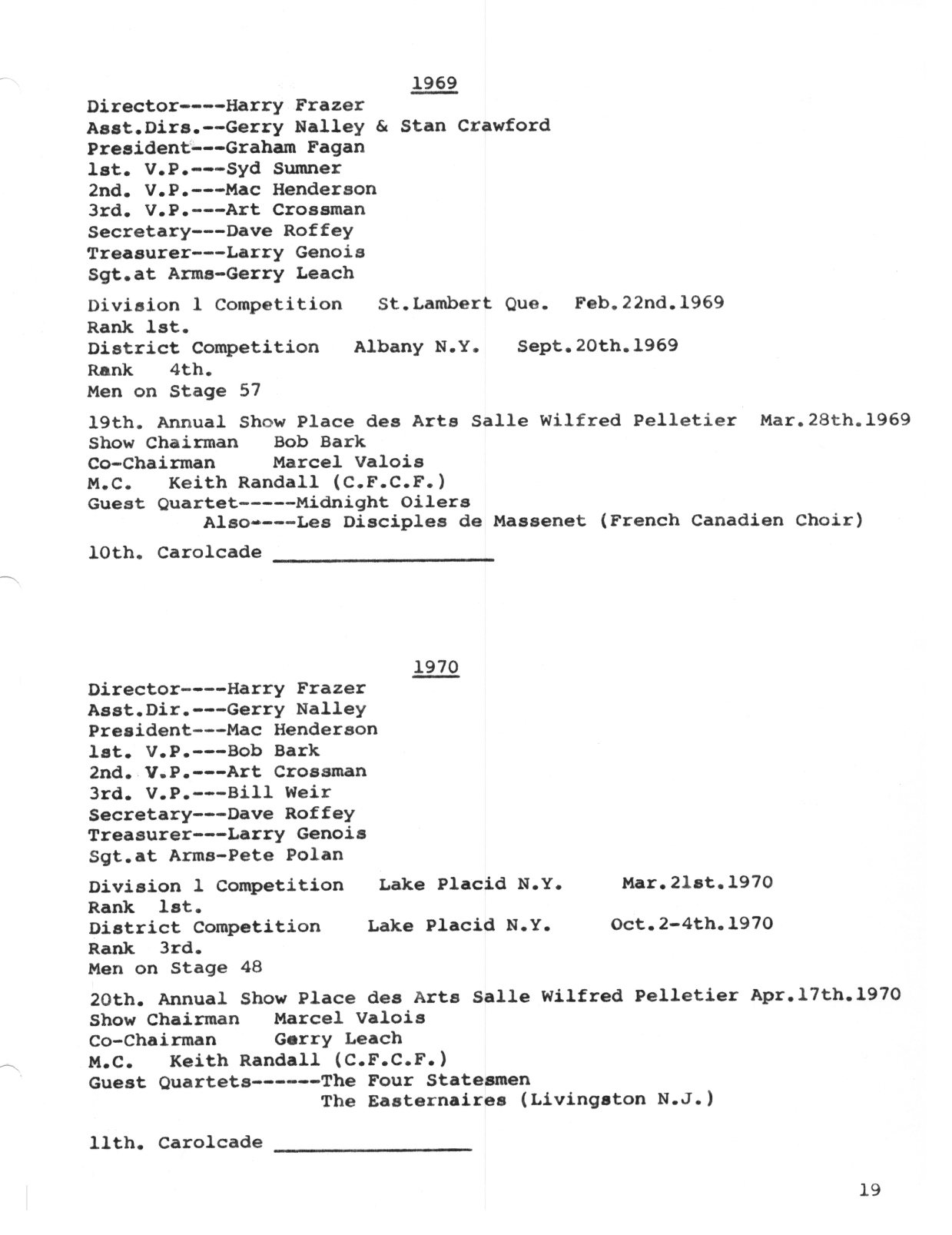 1969

Director----Harry Frazer
Asst.Dirs.--Gerry Nalley & Stan Crawford
President---Graham Fagan
1st. V.P.---Syd Sumner
2nd. V.P.---Mac Henderson
3rd. V.P.---Art Crossman
Secretary---Dave Roffey
Treasurer---Larry Genois
Sgt.at Arms-Gerry Leach

Division 1 Competition St.Lambert Que. Feb.22nd.1969
Rank 1st.
District Competition Albany N.Y. Sept.20th.1969
Rank 4th.
Men on Stage 57

19th. Annual Show Place des Arts Salle Wilfred Pelletier Mar.28th.1969
Show Chairman Bob Bark
Co-Chairman Marcel Valois
M.C. Keith Randall (C.F.C.F.)
Guest Quartet-----Midnight Oilers
Also----Les Disciples de Massenet (French Canadien Choir)

10th. Carolcade ___________________

1970

Director----Harry Frazer
Asst.Dir.---Gerry Nalley
President---Mac Henderson
1st. V.P.---Bob Bark
2nd. V.P.---Art Crossman
3rd. V.P.---Bill Weir
Secretary---Dave Roffey
Treasurer---Larry Genois
Sgt.at Arms-Pete Polan

Division 1 Competition Lake Placid N.Y. Mar.21st.1970
Rank 1st.
District Competition Lake Placid N.Y. Oct.2-4th.1970
Rank 3rd.
Men on Stage 48

20th. Annual Show Place des Arts Salle Wilfred Pelletier Apr.17th.1970
Show Chairman Marcel Valois
Co-Chairman Gerry Leach
M.C. Keith Randall (C.F.C.F.)
Guest Quartets------The Four Statesmen
The Easternaires (Livingston N.J.)

11th. Carolcade _________________

19